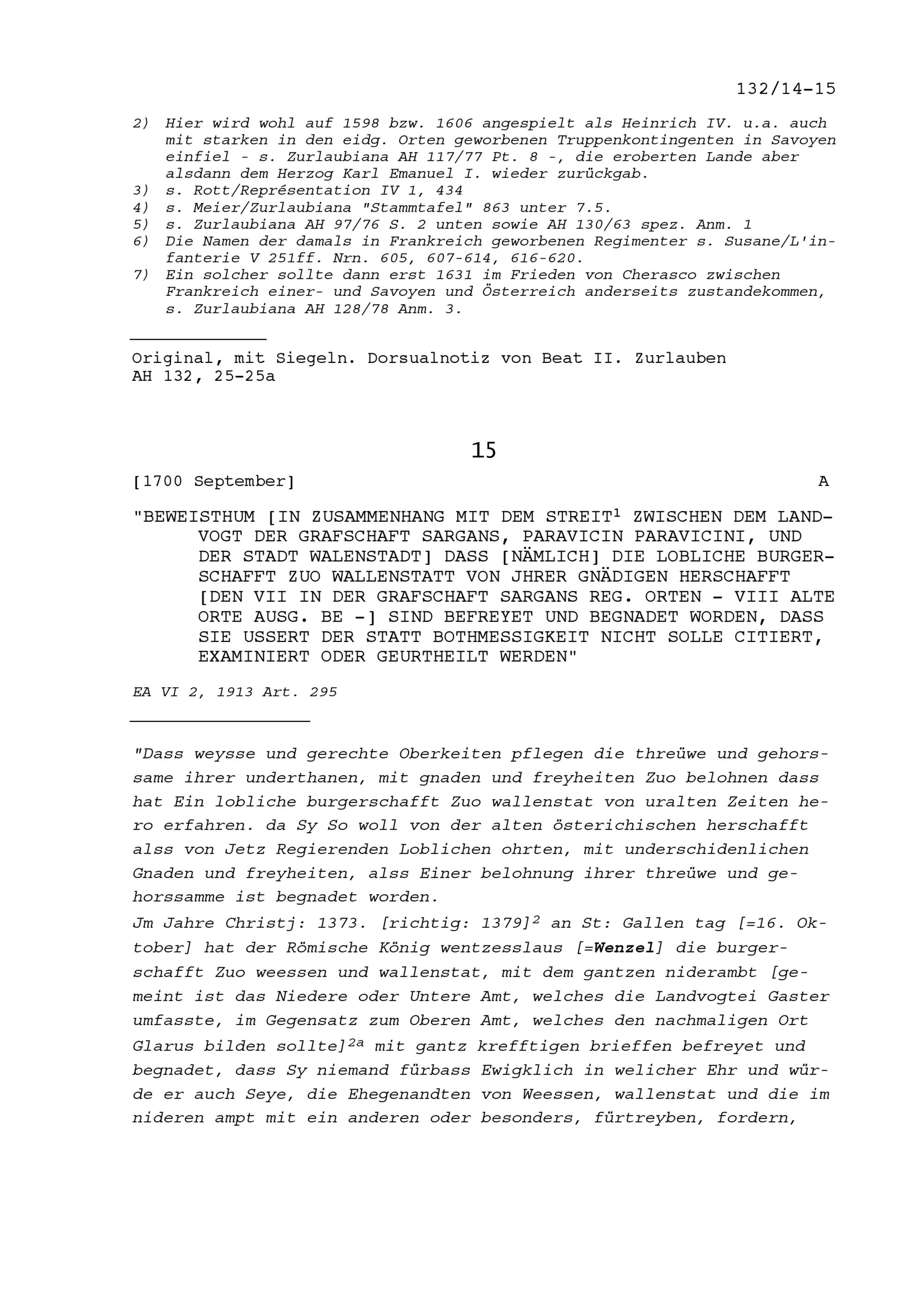 132/14-15

2) Hier wird wohl auf 1598 bzw. 1606 angespielt als Heinrich IV. u.a. auch mit starken in den eidg. Orten geworbenen Truppenkontingenten in Savoyen einfiel - s. Zurlaubiana AH 117/77 Pt. 8 -, die eroberten Lande aber alsdann dem Herzog Karl Emanuel I. wieder zurückgab.
3) s. Rott/Représentation IV 1, 434
4) s. Meier/Zurlaubiana "Stammtafel" 863 unter 7.5.
5) s. Zurlaubiana AH 97/76 S. 2 unten sowie AH 130/63 spez. Anm. 1
6) Die Namen der damals in Frankreich geworbenen Regimenter s. Susane/L'infanterie V 251ff. Nrn. 605, 607-614, 616-620.
7) Ein solcher sollte dann erst 1631 im Frieden von Cherasco zwischen Frankreich einer- und Savoyen und Österreich anderseits zustandekommen, s. Zurlaubiana AH 128/78 Anm. 3.

Original, mit Siegeln. Dorsualnotiz von Beat II. Zurlauben
AH 132, 25-25a

15

[1700 September] A

"BEWEISTHUM [IN ZUSAMMENHANG MIT DEM STREIT$^1$ ZWISCHEN DEM LANDVOGT DER GRAFSCHAFT SARGANS, PARAVICIN PARAVICINI, UND DER STADT WALENSTADT] DASS [NÄMLICH] DIE LOBLICHE BURGERSCHAFFT ZUO WALLENSTATT VON JHRER GNÄDIGEN HERSCHAFFT [DEN VII IN DER GRAFSCHAFT SARGANS REG. ORTEN - VIII ALTE ORTE AUSG. BE -] SIND BEFREYET UND BEGNADET WORDEN, DASS SIE USSERT DER STATT BOTHMESSIGKEIT NICHT SOLLE CITIERT, EXAMINIERT ODER GEURTHEILT WERDEN"

EA VI 2, 1913 Art. 295

"Dass weysse und gerechte Oberkeiten pflegen die threüwe und gehorssame ihrer underthanen, mit gnaden und freyheiten Zuo belohnen dass hat Ein lobliche burgerschafft Zuo wallenstat von uralten Zeiten hero erfahren. da Sy So woll von der alten österichischen herschafft alss von Jetz Regierenden Loblichen ohrten, mit underschidenlichen Gnaden und freyheiten, alss Einer belohnung ihrer threüwe und gehorssamme ist begnadet worden.
Jm Jahre Christj: 1373. [richtig: 1379]$^2$ an St: Gallen tag [=16. Oktober] hat der Römische König wentzesslaus [=Wenzel] die burgerschafft Zuo weessen und wallenstat, mit dem gantzen niderambt [gemeint ist das Niedere oder Untere Amt, welches die Landvogtei Gaster umfasste, im Gegensatz zum Oberen Amt, welches den nachmaligen Ort Glarus bilden sollte]$^{2a}$ mit gantz krefftigen brieffen befreyet und begnadet, dass Sy niemand fürbass Ewigklich in welicher Ehr und würde er auch Seye, die Ehegenandten von Weessen, wallenstat und die im nideren ampt mit ein anderen oder besonders, fürtreyben, fordern,